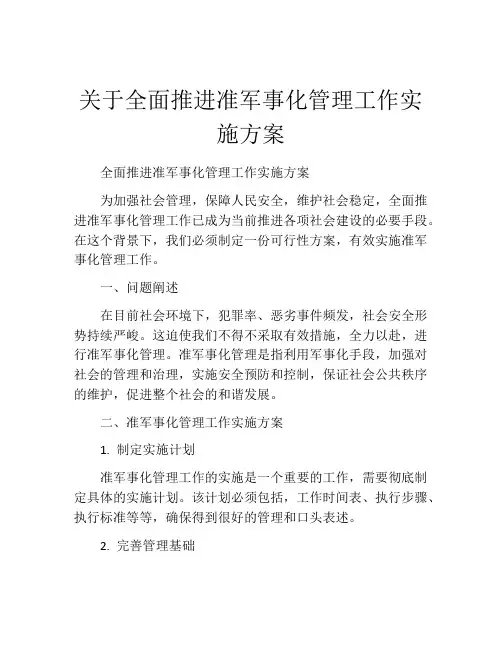 关于全面推进准军事化管理工作实施方案

全面推进准军事化管理工作实施方案

为加强社会管理，保障人民安全，维护社会稳定，全面推进准军事化管理工作已成为当前推进各项社会建设的必要手段。在这个背景下，我们必须制定一份可行性方案，有效实施准军事化管理工作。

一、问题阐述

在目前社会环境下，犯罪率、恶劣事件频发，社会安全形势持续严峻。这迫使我们不得不采取有效措施，全力以赴，进行准军事化管理。准军事化管理是指利用军事化手段，加强对社会的管理和治理，实施安全预防和控制，保证社会公共秩序的维护，促进整个社会的和谐发展。

二、准军事化管理工作实施方案

1. 制定实施计划

准军事化管理工作的实施是一个重要的工作，需要彻底制定具体的实施计划。该计划必须包括，工作时间表、执行步骤、执行标准等等，确保得到很好的管理和口头表述。

2. 完善管理基础